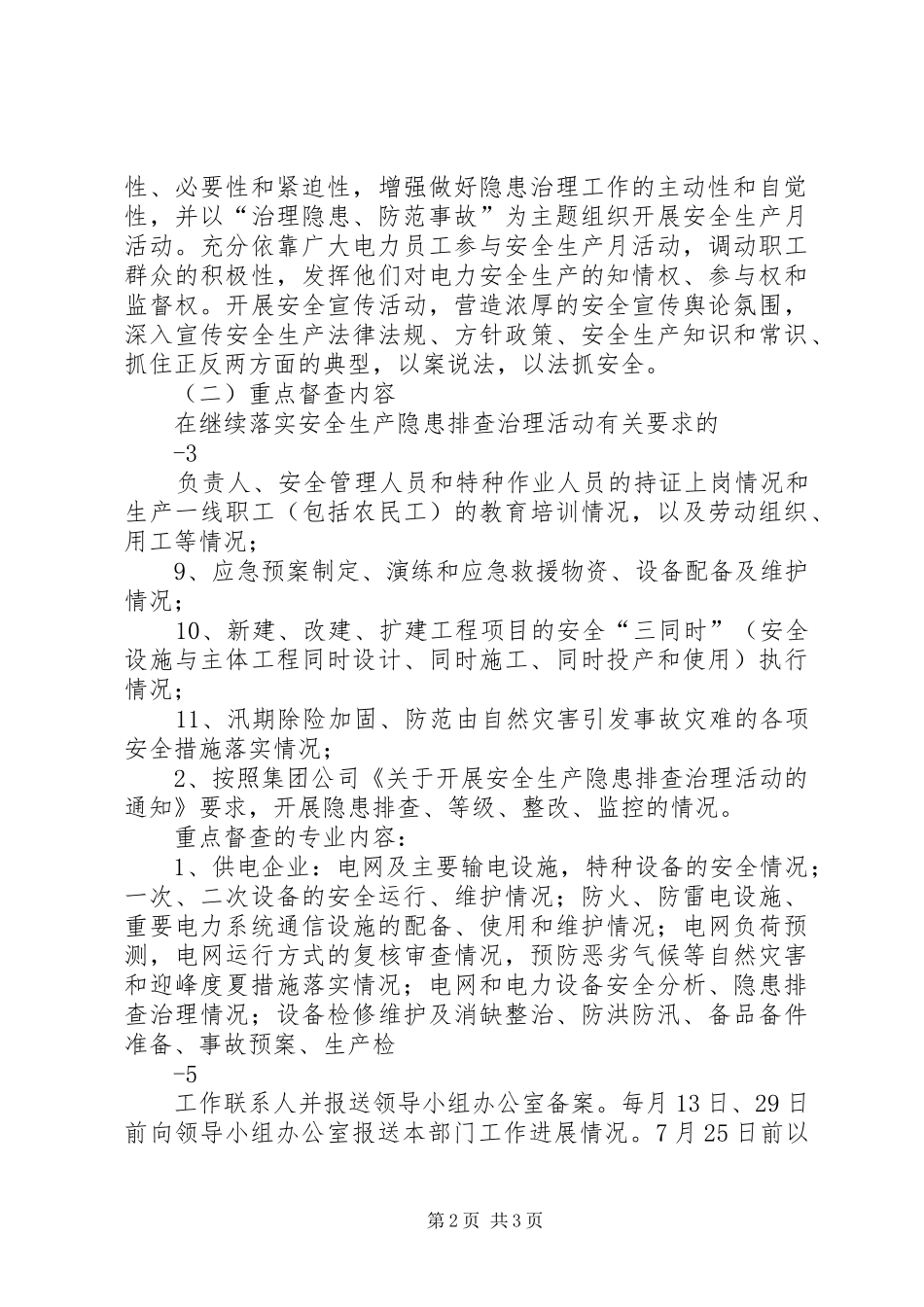 性、必要性和紧迫性，增强做好隐患治理工作的主动性和自觉性，并以“治理隐患、防范事故”为主题组织开展安全生产月活动。充分依靠广大电力员工参与安全生产月活动，调动职工群众的积极性，发挥他们对电力安全生产的知情权、参与权和监督权。开展安全宣传活动，营造浓厚的安全宣传舆论氛围，深入宣传安全生产法律法规、方针政策、安全生产知识和常识、抓住正反两方面的典型，以案说法，以法抓安全。

（二）重点督查内容

在继续落实安全生产隐患排查治理活动有关要求的

-3

负责人、安全管理人员和特种作业人员的持证上岗情况和生产一线职工（包括农民工）的教育培训情况，以及劳动组织、用工等情况；

9、应急预案制定、演练和应急救援物资、设备配备及维护情况；

10、新建、改建、扩建工程项目的安全“三同时”（安全设施与主体工程同时设计、同时施工、同时投产和使用）执行情况；

11、汛期除险加固、防范由自然灾害引发事故灾难的各项安全措施落实情况；

2、按照集团公司《关于开展安全生产隐患排查治理活动的通知》要求，开展隐患排查、等级、整改、监控的情况。

重点督查的专业内容：

1、供电企业：电网及主要输电设施，特种设备的安全情况；一次、二次设备的安全运行、维护情况；防火、防雷电设施、重要电力系统通信设施的配备、使用和维护情况；电网负荷预测，电网运行方式的复核审查情况，预防恶劣气候等自然灾害和迎峰度夏措施落实情况；电网和电力设备安全分析、隐患排查治理情况；设备检修维护及消缺整治、防洪防汛、备品备件准备、事故预案、生产检

-5

工作联系人并报送领导小组办公室备案。每月13日、29日前向领导小组办公室报送本部门工作进展情况。7月25日前以

第2页 共3页